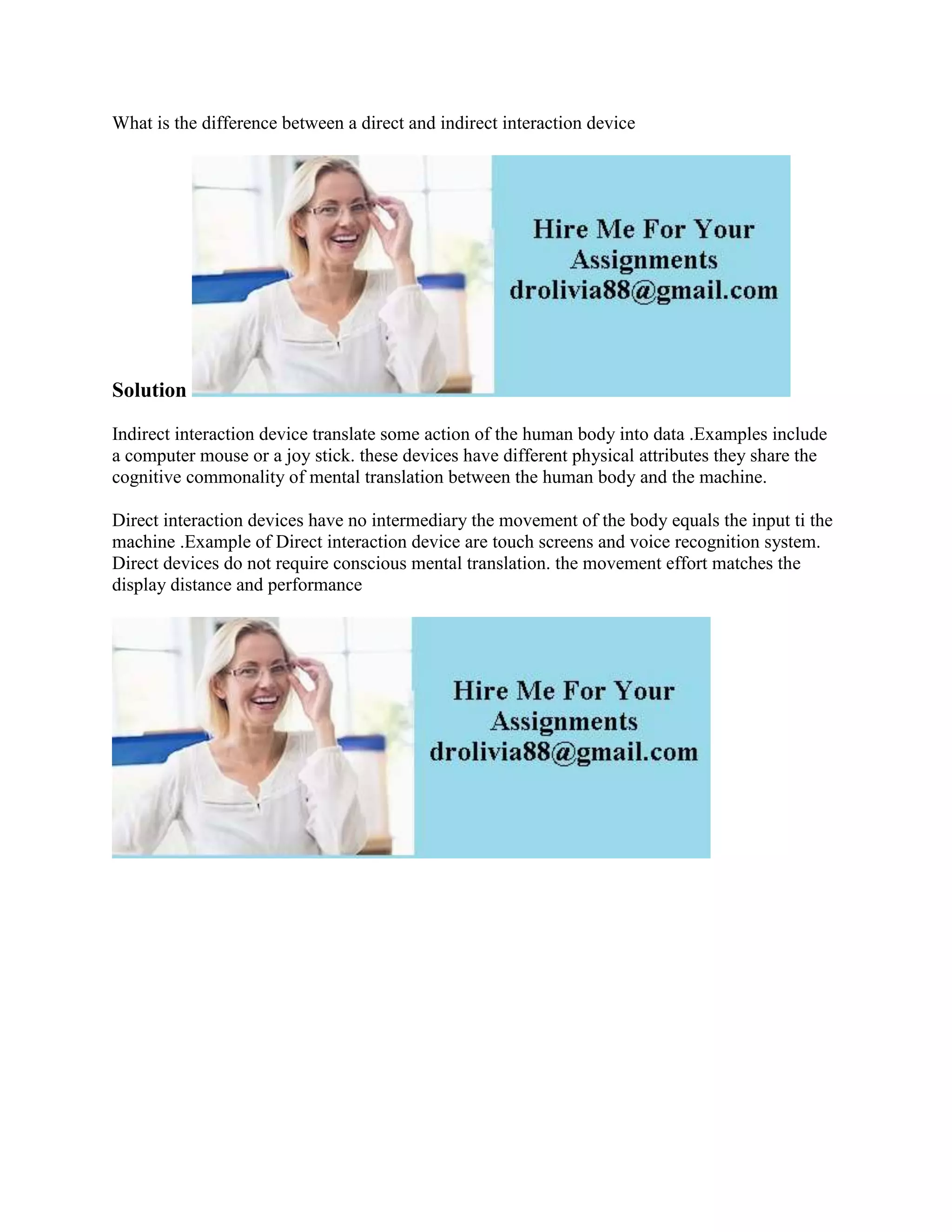 What is the difference between a direct and indirect interaction device

Hire Me For Your Assignments
drolivia88@gmail.com

Solution

Indirect interaction device translate some action of the human body into data .Examples include a computer mouse or a joy stick. these devices have different physical attributes they share the cognitive commonality of mental translation between the human body and the machine.

Direct interaction devices have no intermediary the movement of the body equals the input ti the machine .Example of Direct interaction device are touch screens and voice recognition system. Direct devices do not require conscious mental translation. the movement effort matches the display distance and performance

Hire Me For Your Assignments
drolivia88@gmail.com